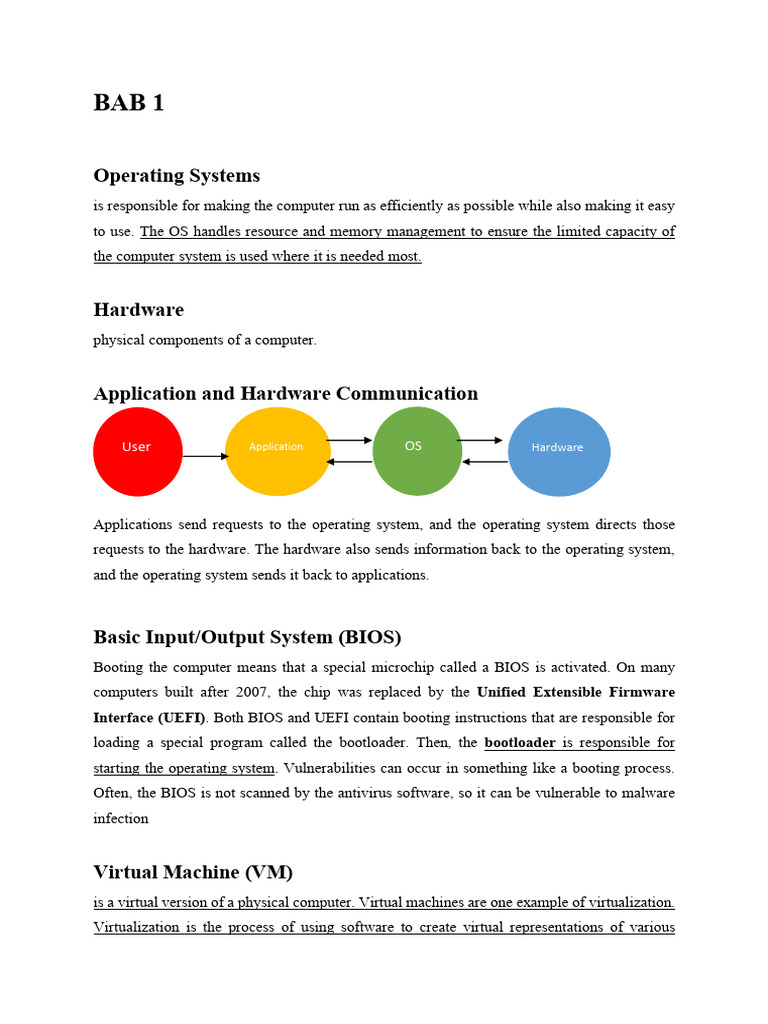 BAB 1

Operating Systems

is responsible for making the computer run as efficiently as possible while also making it easy to use. The OS handles resource and memory management to ensure the limited capacity of the computer system is used where it is needed most.

Hardware

physical components of a computer.

Application and Hardware Communication

User

Application

OS

Hardware

Applications send requests to the operating system, and the operating system directs those requests to the hardware. The hardware also sends information back to the operating system, and the operating system sends it back to applications.

Basic Input/Output System (BIOS)

Booting the computer means that a special microchip called a BIOS is activated. On many computers built after 2007, the chip was replaced by the Unified Extensible Firmware Interface (UEFI). Both BIOS and UEFI contain booting instructions that are responsible for loading a special program called the bootloader. Then, the bootloader is responsible for starting the operating system. Vulnerabilities can occur in something like a booting process. Often, the BIOS is not scanned by the antivirus software, so it can be vulnerable to malware infection

Virtual Machine (VM)

is a virtual version of a physical computer. Virtual machines are one example of virtualization. Virtualization is the process of using software to create virtual representations of various